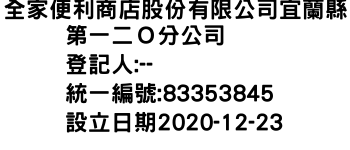 全家便利商店股份有限公司宜蘭縣第一二Ｏ分公司
登記人:--
統一編號:83353845
設立日期2020-12-23